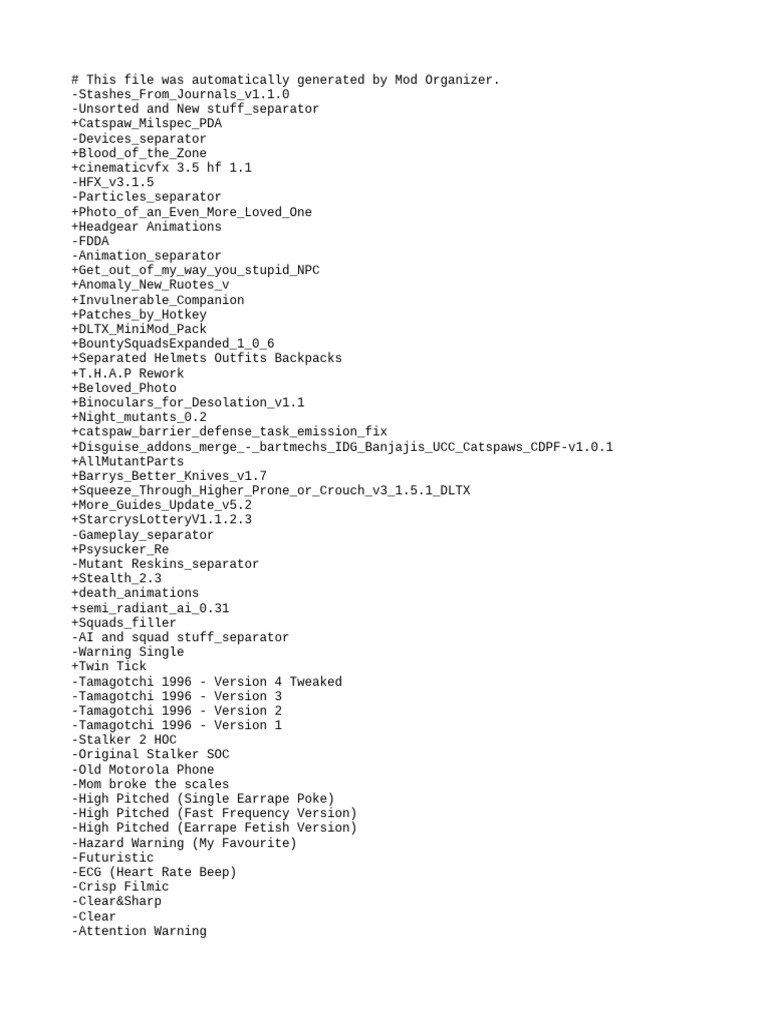 # This file was automatically generated by Mod Organizer.
-Stashes_From_Journals_v1.1.0
-Unsorted and New stuff_separator
+Catspaw_Milspec_PDA
-Devices_separator
+Blood_of_the_Zone
+cinematicvfx 3.5 hf 1.1
-HFX_v3.1.5
-Particles_separator
+Photo_of_an_Even_More_Loved_One
+Headgear Animations
-FDDA
-Animation_separator
+Get_out_of_my_way_you_stupid_NPC
+Anomaly_New_Ruotes_v
+Invulnerable_Companion
+Patches_by_Hotkey
+DLTX_MiniMod_Pack
+BountySquadsExpanded_1_0_6
+Separated Helmets Outfits Backpacks
+T.H.A.P Rework
+Beloved_Photo
+Binoculars_for_Desolation_v1.1
+Night_mutants_0.2
+catspaw_barrier_defense_task_emission_fix
+Disguise_addons_merge_-_bartmechs_IDG_Banjajis_UCC_Catspaws_CDPF-v1.0.1
+AllMutantParts
+Barrys_Better_Knives_v1.7
+Squeeze_Through_Higher_Prone_or_Crouch_v3_1.5.1_DLTX
+More_Guides_Update_v5.2
+StarcrysLotteryV1.1.2.3
-Gameplay_separator
+Psysucker_Re
-Mutant Reskins_separator
+Stealth_2.3
+death_animations
+semi_radiant_ai_0.31
+Squads_filler
-AI and squad stuff_separator
-Warning Single
+Twin Tick
-Tamagotchi 1996 - Version 4 Tweaked
-Tamagotchi 1996 - Version 3
-Tamagotchi 1996 - Version 2
-Tamagotchi 1996 - Version 1
-Stalker 2 HOC
-Original Stalker SOC
-Old Motorola Phone
-Mom broke the scales
-High Pitched (Single Earrape Poke)
-High Pitched (Fast Frequency Version)
-High Pitched (Earrape Fetish Version)
-Hazard Warning (My Favourite)
-Futuristic
-ECG (Heart Rate Beep)
-Crisp Filmic
-Clear&Sharp
-Clear
-Attention Warning